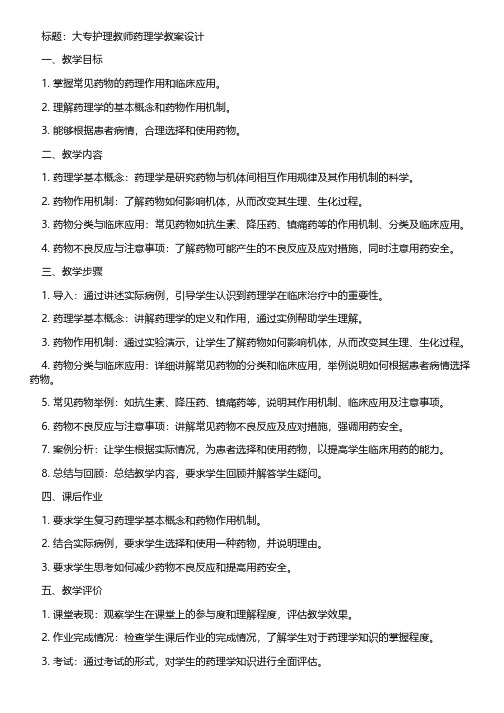 标题：大专护理教师药理学教案设计

一、教学目标

1. 掌握常见药物的药理作用和临床应用。

2. 理解药理学的基本概念和药物作用机制。

3. 能够根据患者病情，合理选择和使用药物。

二、教学内容

1. 药理学基本概念：药理学是研究药物与机体间相互作用规律及其作用机制的科学。

2. 药物作用机制：了解药物如何影响机体，从而改变其生理、生化过程。

3. 药物分类与临床应用：常见药物如抗生素、降压药、镇痛药等的作用机制、分类及临床应用。

4. 药物不良反应与注意事项：了解药物可能产生的不良反应及应对措施，同时注意用药安全。

三、教学步骤

1. 导入：通过讲述实际病例，引导学生认识到药理学在临床治疗中的重要性。

2. 药理学基本概念：讲解药理学的定义和作用，通过实例帮助学生理解。

3. 药物作用机制：通过实验演示，让学生了解药物如何影响机体，从而改变其生理、生化过程。

4. 药物分类与临床应用：详细讲解常见药物的分类和临床应用，举例说明如何根据患者病情选择药物。

5. 常见药物举例：如抗生素、降压药、镇痛药等，说明其作用机制、临床应用及注意事项。

6. 药物不良反应与注意事项：讲解常见药物不良反应及应对措施，强调用药安全。

7. 案例分析：让学生根据实际情况，为患者选择和使用药物，以提高学生临床用药的能力。

8. 总结与回顾：总结教学内容，要求学生回顾并解答学生疑问。

四、课后作业

1. 要求学生复习药理学基本概念和药物作用机制。

2. 结合实际病例，要求学生选择和使用一种药物，并说明理由。

3. 要求学生思考如何减少药物不良反应和提高用药安全。

五、教学评价

1. 课堂表现：观察学生在课堂上的参与度和理解程度，评估教学效果。

2. 作业完成情况：检查学生课后作业的完成情况，了解学生对于药理学知识的掌握程度。

3. 考试：通过考试的形式，对学生的药理学知识进行全面评估。